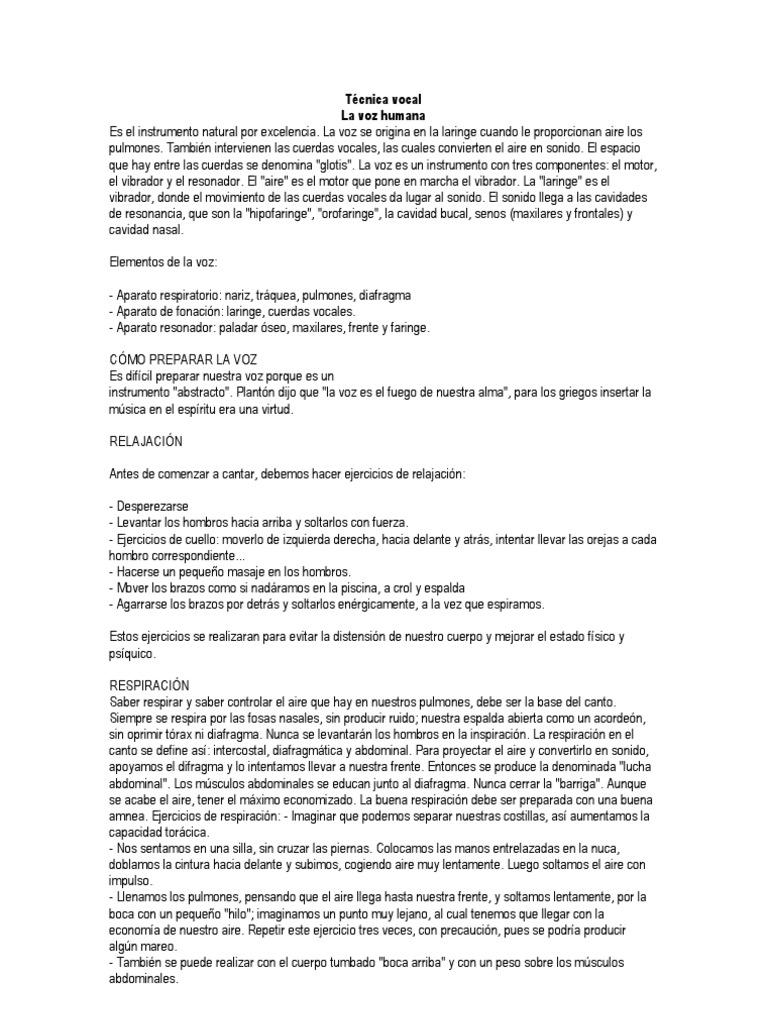 Técnica vocal
La voz humana

Es el instrumento natural por excelencia. La voz se origina en la laringe cuando le proporcionan aire los pulmones. También intervienen las cuerdas vocales, las cuales convierten el aire en sonido. El espacio que hay entre las cuerdas se denomina "glotis". La voz es un instrumento con tres componentes: el motor, el vibrador y el resonador. El "aire" es el motor que pone en marcha el vibrador. La "laringe" es el vibrador, donde el movimiento de las cuerdas vocales da lugar al sonido. El sonido llega a las cavidades de resonancia, que son la "hipofaringe", "orofaringe", la cavidad bucal, senos (maxilares y frontales) y cavidad nasal.

Elementos de la voz:

- Aparato respiratorio: nariz, tráquea, pulmones, diafragma
- Aparato de fonación: laringe, cuerdas vocales.
- Aparato resonador: paladar óseo, maxilares, frente y faringe.

CÓMO PREPARAR LA VOZ
Es difícil preparar nuestra voz porque es un
instrumento "abstracto". Plantón dijo que "la voz es el fuego de nuestra alma", para los griegos insertar la música en el espíritu era una virtud.

RELAJACIÓN

Antes de comenzar a cantar, debemos hacer ejercicios de relajación:

- Desperezarse
- Levantar los hombros hacia arriba y soltarlos con fuerza.
- Ejercicios de cuello: moverlo de izquierda derecha, hacia delante y atrás, intentar llevar las orejas a cada hombro correspondiente...
- Hacerse un pequeño masaje en los hombros.
- Mover los brazos como si nadáramos en la piscina, a crol y espalda
- Agarrarse los brazos por detrás y soltarlos enérgicamente, a la vez que espiramos.

Estos ejercicios se realizaran para evitar la distensión de nuestro cuerpo y mejorar el estado físico y psíquico.

RESPIRACIÓN
Saber respirar y saber controlar el aire que hay en nuestros pulmones, debe ser la base del canto. Siempre se respira por las fosas nasales, sin producir ruido; nuestra espalda abierta como un acordeón, sin oprimir tórax ni diafragma. Nunca se levantarán los hombros en la inspiración. La respiración en el canto se define así: intercostal, diafragmática y abdominal. Para proyectar el aire y convertirlo en sonido, apoyamos el difragma y lo intentamos llevar a nuestra frente. Entonces se produce la denominada "lucha abdominal". Los músculos abdominales se educan junto al diafragma. Nunca cerrar la "barriga". Aunque se acabe el aire, tener el máximo economizado. La buena respiración debe ser preparada con una buena amnea. Ejercicios de respiración: - Imaginar que podemos separar nuestras costillas, así aumentamos la capacidad torácica.
- Nos sentamos en una silla, sin cruzar las piernas. Colocamos las manos entrelazadas en la nuca, doblamos la cintura hacia delante y subimos, cogiendo aire muy lentamente. Luego soltamos el aire con impulso.
- Llenamos los pulmones, pensando que el aire llega hasta nuestra frente, y soltamos lentamente, por la boca con un pequeño "hilo"; imaginamos un punto muy lejano, al cual tenemos que llegar con la economía de nuestro aire. Repetir este ejercicio tres veces, con precaución, pues se podría producir algún mareo.
- También se puede realizar con el cuerpo tumbado "boca arriba" y con un peso sobre los músculos abdominales.